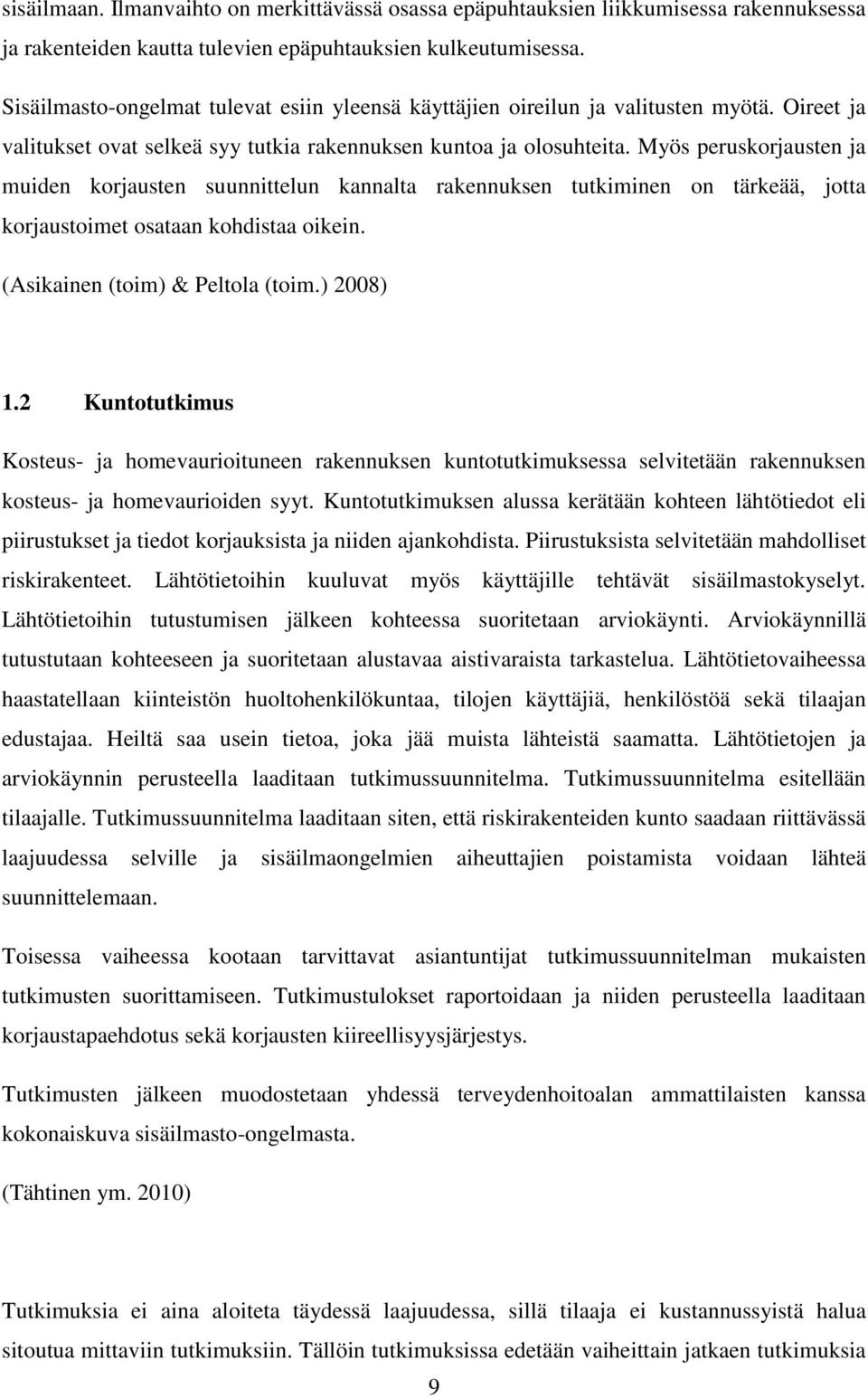 sisäilmaan. Ilmanvaihto on merkittävässä osassa epäpuhtauksien liikkumisessa rakennuksessa ja rakenteiden kautta tulevien epäpuhtauksien kulkeutumisessa.

Sisäilmasto-ongelmat tulevat esiin yleensä käyttäjien oireilun ja valitusten myötä. Oireet ja valitukset ovat selkeä syy tutkia rakennuksen kuntoa ja olosuhteita. Myös peruskorjausten ja muiden korjausten suunnittelun kannalta rakennuksen tutkiminen on tärkeää, jotta korjaustoimet osataan kohdistaa oikein.

(Asikainen (toim) & Peltola (toim.) 2008)

1.2 Kuntotutkimus

Kosteus- ja homevaurioituneen rakennuksen kuntotutkimuksessa selvitetään rakennuksen kosteus- ja homevaurioiden syyt. Kuntotutkimuksen alussa kerätään kohteen lähtötiedot eli piirustukset ja tiedot korjauksista ja niiden ajankohdista. Piirustuksista selvitetään mahdolliset riskirakenteet. Lähtötietoihin kuuluvat myös käyttäjille tehtävät sisäilmastokyselyt. Lähtötietoihin tutustumisen jälkeen kohteessa suoritetaan arviokäynti. Arviokäynnillä tutustutaan kohteeseen ja suoritetaan alustavaa aistivaraista tarkastelua. Lähtötietovaiheessa haastatellaan kiinteistön huoltohenkilökuntaa, tilojen käyttäjiä, henkilöstöä sekä tilaajan edustajaa. Heiltä saa usein tietoa, joka jää muista lähteistä saamatta. Lähtötietojen ja arviokäynnin perusteella laaditaan tutkimussuunnitelma. Tutkimussuunnitelma esitellään tilaajalle. Tutkimussuunnitelma laaditaan siten, että riskirakenteiden kunto saadaan riittävässä laajuudessa selville ja sisäilmaongelmien aiheuttajien poistamista voidaan lähteä suunnittelemaan.

Toisessa vaiheessa kootaan tarvittavat asiantuntijat tutkimussuunnitelman mukaisten tutkimusten suorittamiseen. Tutkimustulokset raportoidaan ja niiden perusteella laaditaan korjaustapaehdotus sekä korjausten kiireellisyysjärjestys.

Tutkimusten jälkeen muodostetaan yhdessä terveydenhoitoalan ammattilaisten kanssa kokonaiskuva sisäilmasto-ongelmasta.

(Tähtinen ym. 2010)

Tutkimuksia ei aina aloiteta täydessä laajuudessa, sillä tilaaja ei kustannussyistä halua sitoutua mittaviin tutkimuksiin. Tällöin tutkimuksissa edetään vaiheittain jatkaen tutkimuksia

9